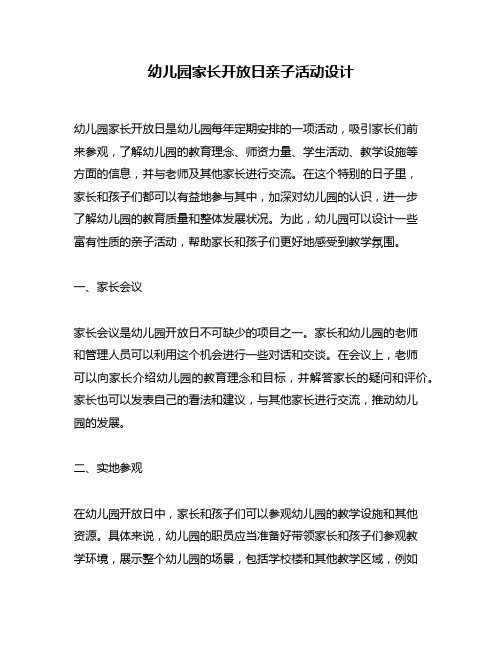 幼儿园家长开放日亲子活动设计

幼儿园家长开放日是幼儿园每年定期安排的一项活动，吸引家长们前来参观，了解幼儿园的教育理念、师资力量、学生活动、教学设施等方面的信息，并与老师及其他家长进行交流。在这个特别的日子里，家长和孩子们都可以有益地参与其中，加深对幼儿园的认识，进一步了解幼儿园的教育质量和整体发展状况。为此，幼儿园可以设计一些富有性质的亲子活动，帮助家长和孩子们更好地感受到教学氛围。

一、家长会议

家长会议是幼儿园开放日不可缺少的项目之一。家长和幼儿园的老师和管理人员可以利用这个机会进行一些对话和交谈。在会议上，老师可以向家长介绍幼儿园的教育理念和目标，并解答家长的疑问和评价。家长也可以发表自己的看法和建议，与其他家长进行交流，推动幼儿园的发展。

二、实地参观

在幼儿园开放日中，家长和孩子们可以参观幼儿园的教学设施和其他资源。具体来说，幼儿园的职员应当准备好带领家长和孩子们参观教学环境，展示整个幼儿园的场景，包括学校楼和其他教学区域，例如